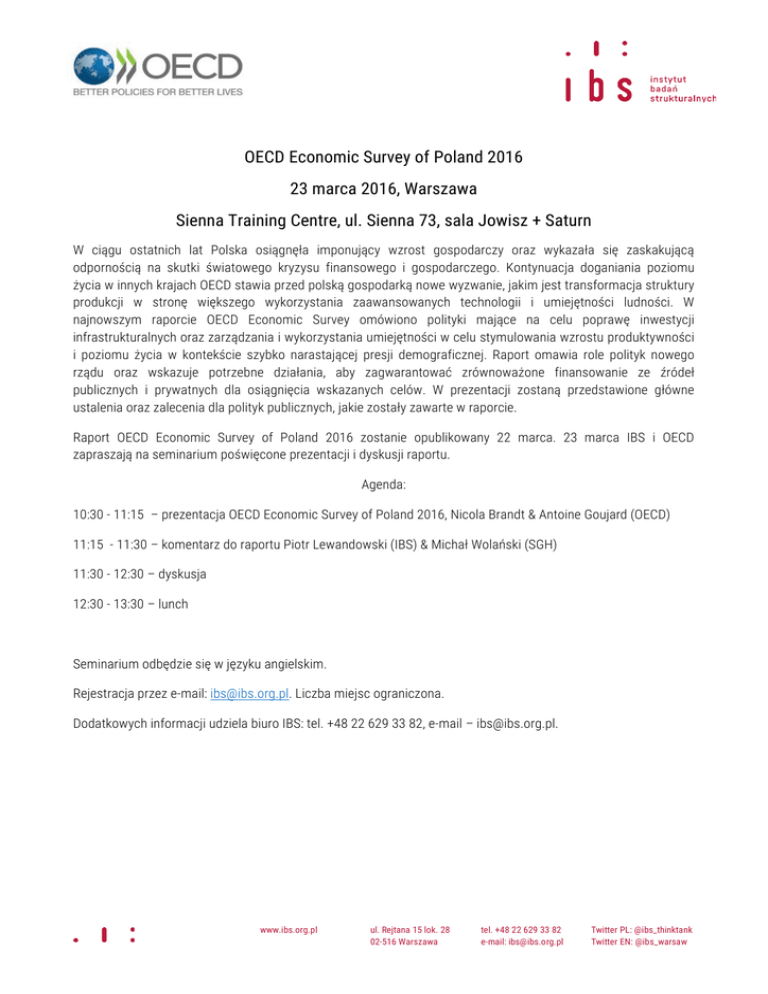 OECD
BETTER POLICIES FOR BETTER LIVES

ibs
instytut
badań
strukturalnych

OECD Economic Survey of Poland 2016

23 marca 2016, Warszawa

Sienna Training Centre, ul. Sienna 73, sala Jowisz + Saturn

W ciągu ostatnich lat Polska osiągnęła imponujący wzrost gospodarczy oraz wykazała się zaskakującą odpornością na skutki światowego kryzysu finansowego i gospodarczego. Kontynuacja doganiania poziomu życia w innych krajach OECD stawia przed polską gospodarką nowe wyzwanie, jakim jest transformacja struktury produkcji w stronę większego wykorzystania zaawansowanych technologii i umiejętności ludności. W najnowszym raporcie OECD Economic Survey omówiono polityki mające na celu poprawę inwestycji infrastrukturalnych oraz zarządzania i wykorzystania umiejętności w celu stymulowania wzrostu produktywności i poziomu życia w kontekście szybko narastającej presji demograficznej. Raport omawia role polityk nowego rządu oraz wskazuje potrzebne działania, aby zagwarantować zrównoważone finansowanie ze źródeł publicznych i prywatnych dla osiągnięcia wskazanych celów. W prezentacji zostaną przedstawione główne ustalenia oraz zalecenia dla polityk publicznych, jakie zostały zawarte w raporcie.

Raport OECD Economic Survey of Poland 2016 zostanie opublikowany 22 marca. 23 marca IBS i OECD zapraszają na seminarium poświęcone prezentacji i dyskusji raportu.

Agenda:

10:30 - 11:15 – prezentacja OECD Economic Survey of Poland 2016, Nicola Brandt & Antoine Goujard (OECD)

11:15 - 11:30 – komentarz do raportu Piotr Lewandowski (IBS) & Michał Wolański (SGH)

11:30 - 12:30 – dyskusja

12:30 - 13:30 – lunch

Seminarium odbędzie się w języku angielskim.

Rejestracja przez e-mail: ibs@ibs.org.pl. Liczba miejsc ograniczona.

Dodatkowych informacji udziela biuro IBS: tel. +48 22 629 33 82, e-mail – ibs@ibs.org.pl.

www.ibs.org.pl

ul. Rejtana 15 lok. 28
02-516 Warszawa

tel. +48 22 629 33 82
e-mail: ibs@ibs.org.pl

Twitter PL: @ibs_thinktank
Twitter EN: @ibs_warsaw